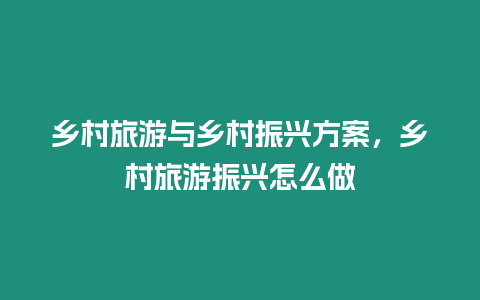 乡村旅游与乡村振兴方案，乡村旅游振兴怎么做